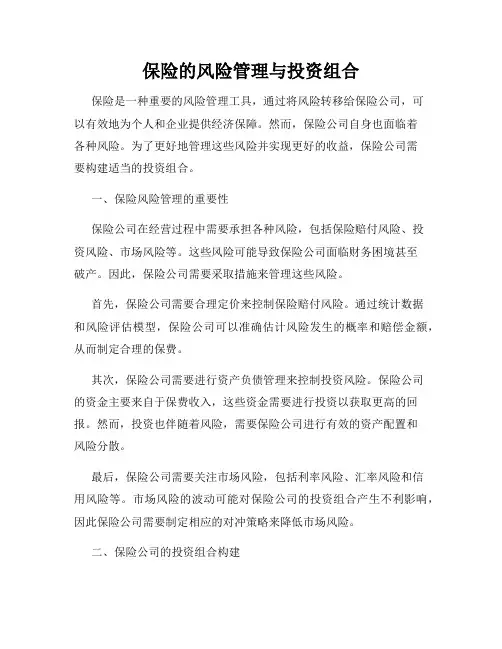 保险的风险管理与投资组合

保险是一种重要的风险管理工具，通过将风险转移给保险公司，可以有效地为个人和企业提供经济保障。然而，保险公司自身也面临着各种风险。为了更好地管理这些风险并实现更好的收益，保险公司需要构建适当的投资组合。

一、保险风险管理的重要性

保险公司在经营过程中需要承担各种风险，包括保险赔付风险、投资风险、市场风险等。这些风险可能导致保险公司面临财务困境甚至破产。因此，保险公司需要采取措施来管理这些风险。

首先，保险公司需要合理定价来控制保险赔付风险。通过统计数据和风险评估模型，保险公司可以准确估计风险发生的概率和赔偿金额，从而制定合理的保费。

其次，保险公司需要进行资产负债管理来控制投资风险。保险公司的资金主要来自于保费收入，这些资金需要进行投资以获取更高的回报。然而，投资也伴随着风险，需要保险公司进行有效的资产配置和风险分散。

最后，保险公司需要关注市场风险，包括利率风险、汇率风险和信用风险等。市场风险的波动可能对保险公司的投资组合产生不利影响，因此保险公司需要制定相应的对冲策略来降低市场风险。

二、保险公司的投资组合构建